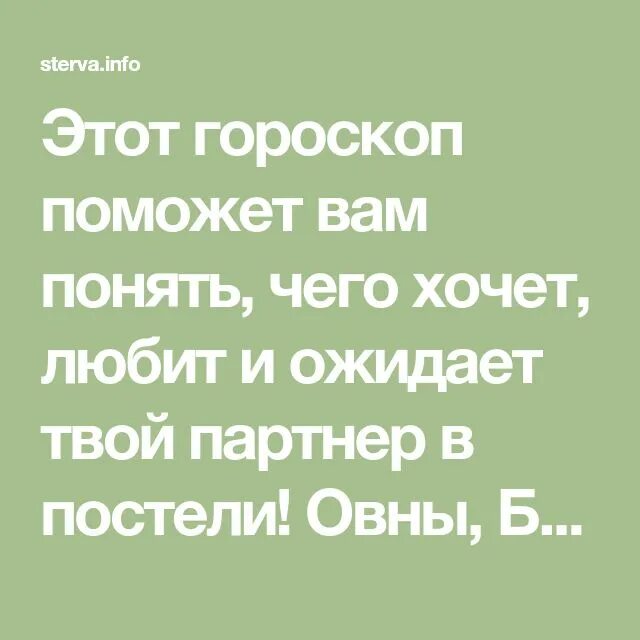 sterva.info

Этот гороскоп поможет вам понять, чего хочет, любит и ожидает твой партнер в постели! Овны, Б...